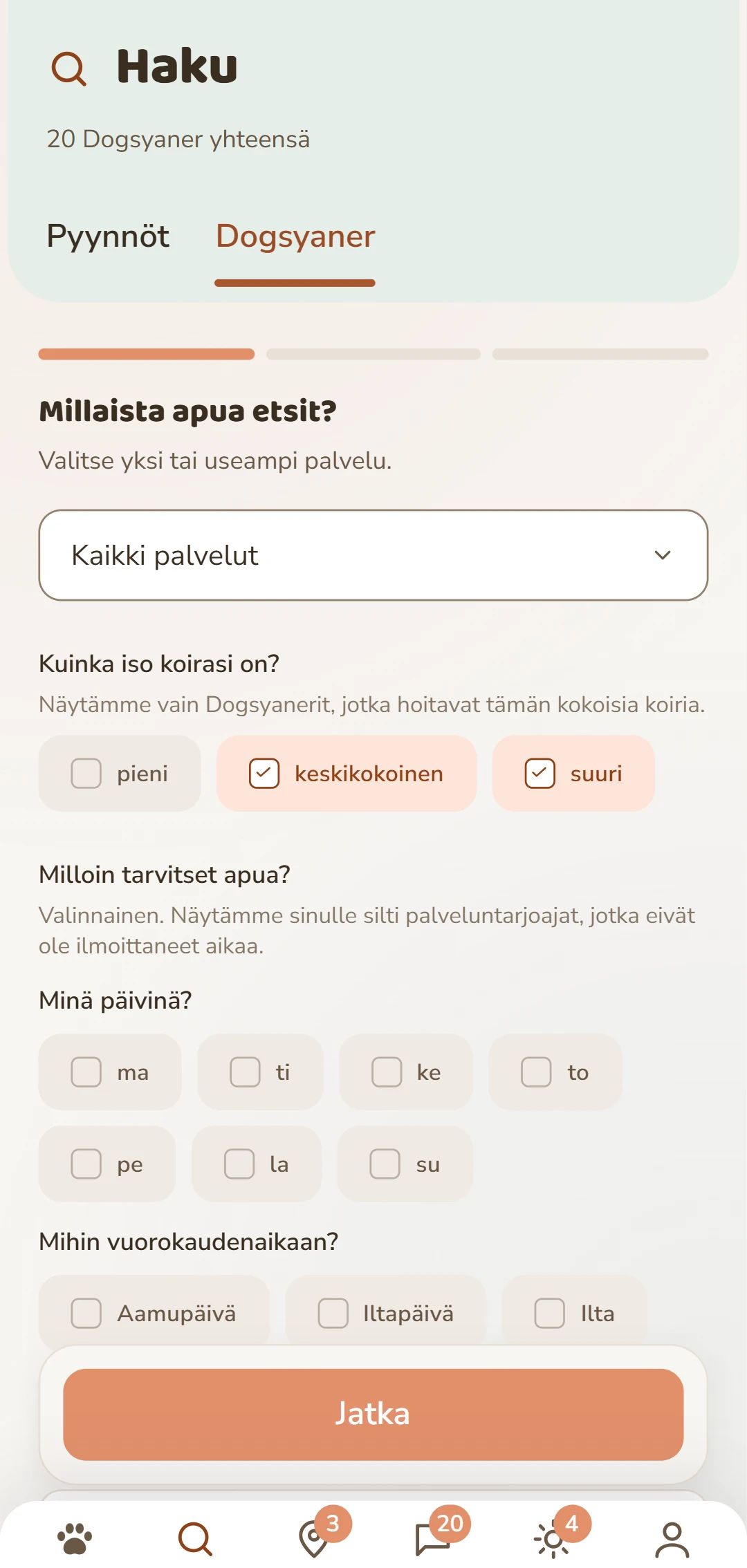 Haku

20 Dogsyaner yhteensä

Pyynnöt Dogsyaner

Millaista apua etsit?

Valitse yksi tai useampi palvelu.

Kaikki palvelut

Kuinka iso koirasi on?

Näytämme vain Dogsyanerit, jotka hoitavat tämän kokoisia koiria.

pieni keskikokoinen suuri

Milloin tarvitset apua?

Valinnainen. Näytämme sinulle silti palveluntarjoajat, jotka eivät ole ilmoittaneet aikaa.

Minä päivinä?

ma ti ke to

pe la su

Mihin vuorokaudenaikaan?

Aamupäivä Iltapäivä Ilta

Jatka

3 20 4